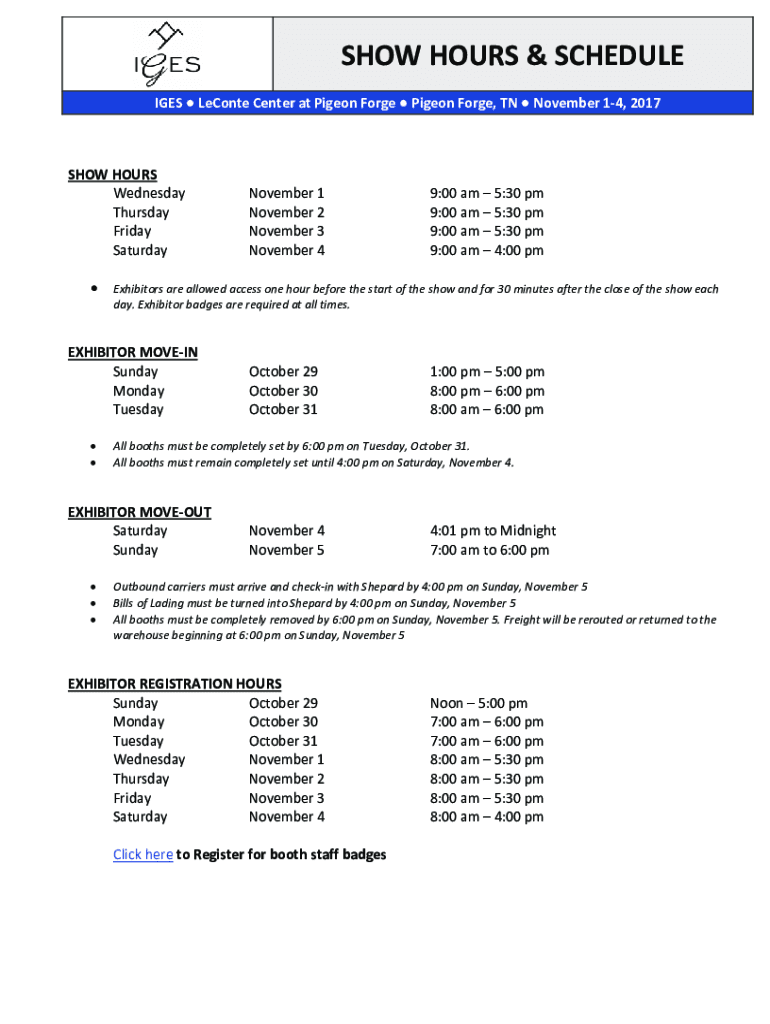 IGES

SHOW HOURS & SCHEDULE

IGES ● LeConte Center at Pigeon Forge ● Pigeon Forge, TN ● November 1-4, 2017

SHOW HOURS

| | | |
|---|---|---|
| Wednesday | November 1 | 9:00 am – 5:30 pm |
| Thursday | November 2 | 9:00 am – 5:30 pm |
| Friday | November 3 | 9:00 am – 5:30 pm |
| Saturday | November 4 | 9:00 am – 4:00 pm |

• Exhibitors are allowed access one hour before the start of the show and for 30 minutes after the close of the show each day. Exhibitor badges are required at all times.

EXHIBITOR MOVE-IN

| | | |
|---|---|---|
| Sunday | October 29 | 1:00 pm – 5:00 pm |
| Monday | October 30 | 8:00 pm – 6:00 pm |
| Tuesday | October 31 | 8:00 am – 6:00 pm |

• All booths must be completely set by 6:00 pm on Tuesday, October 31.
• All booths must remain completely set until 4:00 pm on Saturday, November 4.

EXHIBITOR MOVE-OUT

| | | |
|---|---|---|
| Saturday | November 4 | 4:01 pm to Midnight |
| Sunday | November 5 | 7:00 am to 6:00 pm |

• Outbound carriers must arrive and check-in with Shepard by 4:00 pm on Sunday, November 5
• Bills of Lading must be turned into Shepard by 4:00 pm on Sunday, November 5
• All booths must be completely removed by 6:00 pm on Sunday, November 5. Freight will be rerouted or returned to the warehouse beginning at 6:00 pm on Sunday, November 5

EXHIBITOR REGISTRATION HOURS

| | | |
|---|---|---|
| Sunday | October 29 | Noon – 5:00 pm |
| Monday | October 30 | 7:00 am – 6:00 pm |
| Tuesday | October 31 | 7:00 am – 6:00 pm |
| Wednesday | November 1 | 8:00 am – 5:30 pm |
| Thursday | November 2 | 8:00 am – 5:30 pm |
| Friday | November 3 | 8:00 am – 5:30 pm |
| Saturday | November 4 | 8:00 am – 4:00 pm |

Click here to Register for booth staff badges